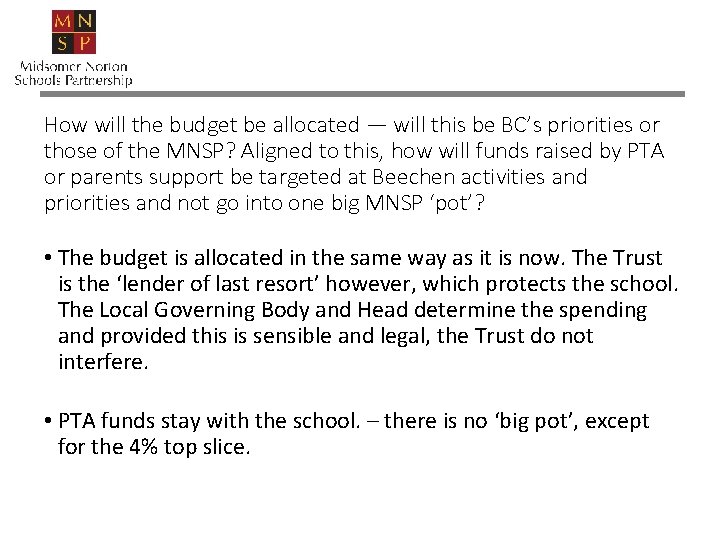 M N
S P
Midsomer Norton
Schools Partnership

How will the budget be allocated — will this be BC's priorities or those of the MNSP? Aligned to this, how will funds raised by PTA or parents support be targeted at Beechen activities and priorities and not go into one big MNSP 'pot'?

• The budget is allocated in the same way as it is now. The Trust is the 'lender of last resort' however, which protects the school. The Local Governing Body and Head determine the spending and provided this is sensible and legal, the Trust do not interfere.

• PTA funds stay with the school. – there is no 'big pot', except for the 4% top slice.